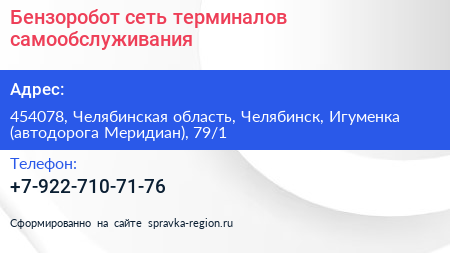 Бензоробот сеть терминалов самообслуживания

Адрес:

454078, Челябинская область, Челябинск, Игуменка (автодорога Меридиан), 79/1

Телефон:

+7-922-710-71-76

Сформированно на сайте spravka-region.ru